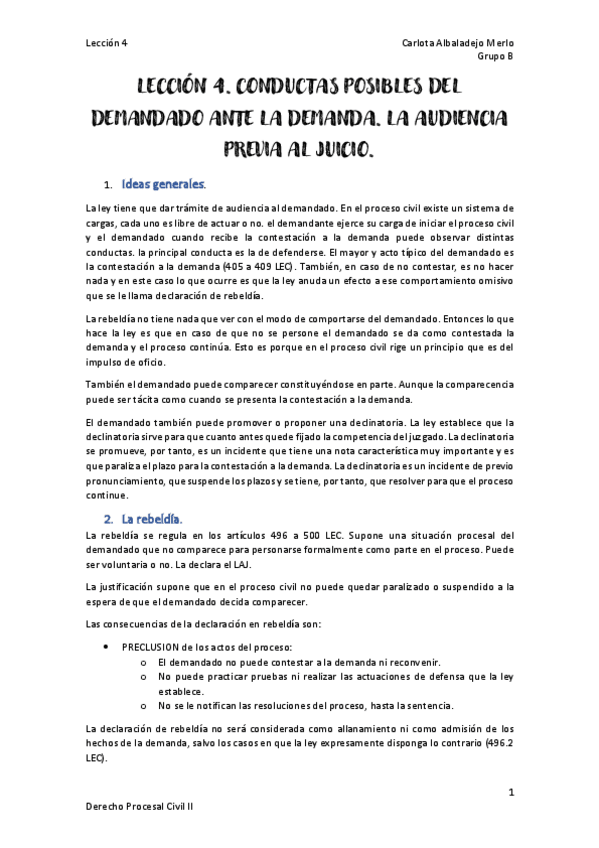 Lección 4

Carlota Albaladejo Merlo
Grupo B

LECCIÓN 4. CONDUCTAS POSIBLES DEL DEMANDADO ANTE LA DEMANDA. LA AUDIENCIA PREVIA AL JUICIO.

1. Ideas generales.

La ley tiene que dar trámite de audiencia al demandado. En el proceso civil existe un sistema de cargas, cada uno es libre de actuar o no. el demandante ejerce su carga de iniciar el proceso civil y el demandado cuando recibe la contestación a la demanda puede observar distintas conductas. la principal conducta es la de defenderse. El mayor y acto típico del demandado es la contestación a la demanda (405 a 409 LEC). También, en caso de no contestar, es no hacer nada y en este caso lo que ocurre es que la ley anuda un efecto a ese comportamiento omisivo que se le llama declaración de rebeldía.

La rebeldía no tiene nada que ver con el modo de comportarse del demandado. Entonces lo que hace la ley es que en caso de que no se persone el demandado se da como contestada la demanda y el proceso continúa. Esto es porque en el proceso civil rige un principio que es del impulso de oficio.

También el demandado puede comparecer constituyéndose en parte. Aunque la comparecencia puede ser tácita como cuando se presenta la contestación a la demanda.

El demandado también puede promover o proponer una declinatoria. La ley establece que la declinatoria sirve para que cuanto antes quede fijado la competencia del juzgado. La declinatoria se promueve, por tanto, es un incidente que tiene una nota característica muy importante y es que paraliza el plazo para la contestación a la demanda. La declinatoria es un incidente de previo pronunciamiento, que suspende los plazos y se tiene, por tanto, que resolver para que el proceso continue.

2. La rebeldía.

La rebeldía se regula en los artículos 496 a 500 LEC. Supone una situación procesal del demandado que no comparece para personarse formalmente como parte en el proceso. Puede ser voluntaria o no. La declara el LAJ.

La justificación supone que en el proceso civil no puede quedar paralizado o suspendido a la espera de que el demandado decida comparecer.

Las consecuencias de la declaración en rebeldía son:

• PRECLUSION de los actos del proceso:
  o El demandado no puede contestar a la demanda ni reconvenir.
  o No puede practicar pruebas ni realizar las actuaciones de defensa que la ley establece.
  o No se le notifican las resoluciones del proceso, hasta la sentencia.

La declaración de rebeldía no será considerada como allanamiento ni como admisión de los hechos de la demanda, salvo los casos en que la ley expresamente disponga lo contrario (496.2 LEC).

1

Derecho Procesal Civil II